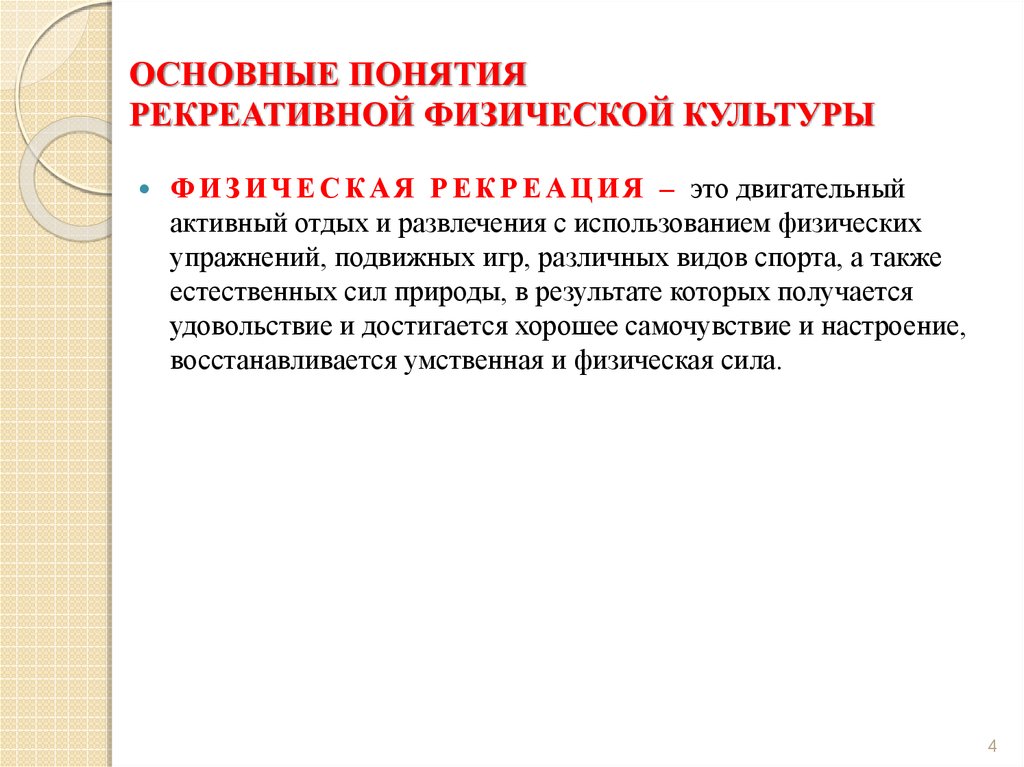 ОСНОВНЫЕ ПОНЯТИЯ
РЕКРЕАТИВНОЙ ФИЗИЧЕСКОЙ КУЛЬТУРЫ

• ФИЗИЧЕСКАЯ РЕКРЕАЦИЯ – это двигательный активный отдых и развлечения с использованием физических упражнений, подвижных игр, различных видов спорта, а также естественных сил природы, в результате которых получается удовольствие и достигается хорошее самочувствие и настроение, восстанавливается умственная и физическая сила.

4